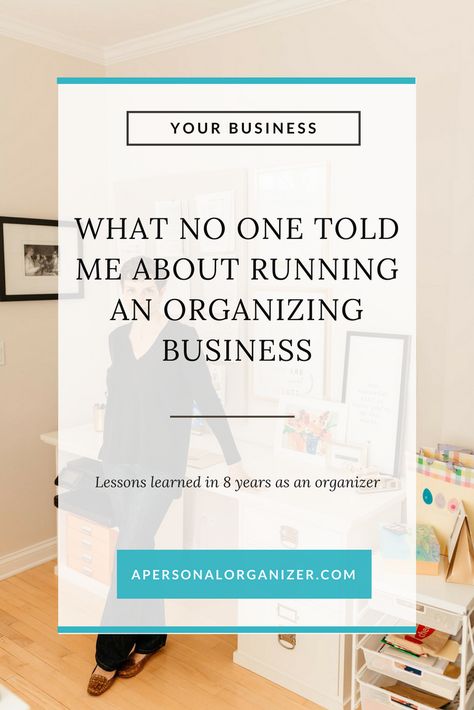 YOUR BUSINESS

WHAT NO ONE TOLD ME ABOUT RUNNING AN ORGANIZING BUSINESS

Lessons learned in 8 years as an organizer

APERSONALORGANIZER.COM